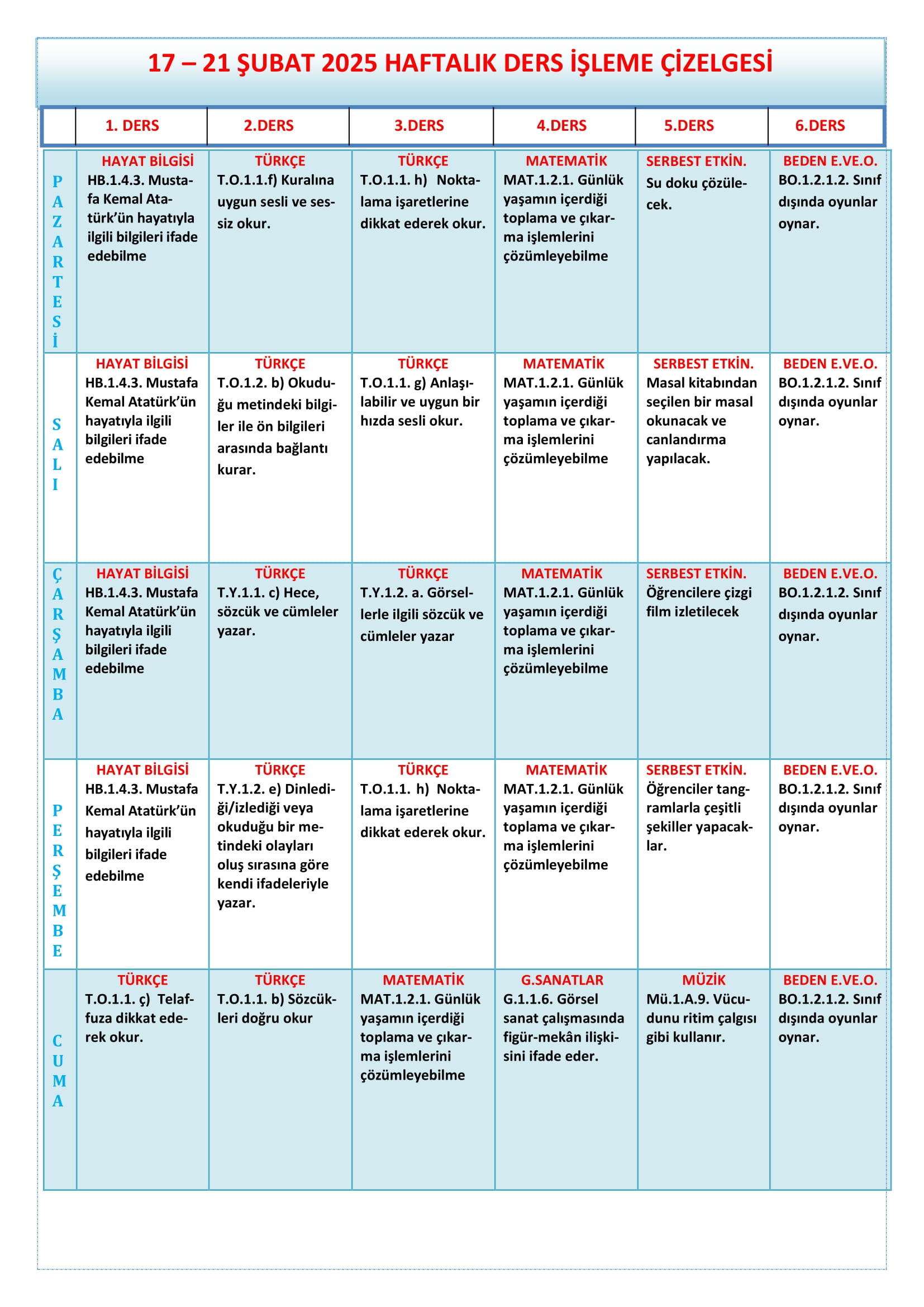 17 – 21 ŞUBAT 2025 HAFTALIK DERS İŞLEME ÇİZELGESİ

| | 1. DERS | 2.DERS | 3.DERS | 4.DERS | 5.DERS | 6.DERS |
|---|---|---|---|---|---|---|
| PAZARTESİ | HAYAT BİLGİSİ HB.1.4.3. Mustafa Kemal Atatürk'ün hayatıyla ilgili bilgileri ifade edebilme | TÜRKÇE T.O.1.1.f) Kuralına uygun sesli ve sessiz okur. | TÜRKÇE T.O.1.1. h) Noktalama işaretlerine dikkat ederek okur. | MATEMATİK MAT.1.2.1. Günlük yaşamın içerdiği toplama ve çıkarma işlemlerini çözümleyebilme | SERBEST ETKİN. Su doku çözülecek. | BEDEN E.VE.O. BO.1.2.1.2. Sınıf dışında oyunlar oynar. |
| SALI | HAYAT BİLGİSİ HB.1.4.3. Mustafa Kemal Atatürk'ün hayatıyla ilgili bilgileri ifade edebilme | TÜRKÇE T.O.1.2. b) Okuduğu metindeki bilgiler ile ön bilgileri arasında bağlantı kurar. | TÜRKÇE T.O.1.1. g) Anlaşılabilir ve uygun bir hızda sesli okur. | MATEMATİK MAT.1.2.1. Günlük yaşamın içerdiği toplama ve çıkarma işlemlerini çözümleyebilme | SERBEST ETKİN. Masal kitabından seçilen bir masal okunacak ve canlandırma yapılacak. | BEDEN E.VE.O. BO.1.2.1.2. Sınıf dışında oyunlar oynar. |
| ÇARŞAMBA | HAYAT BİLGİSİ HB.1.4.3. Mustafa Kemal Atatürk'ün hayatıyla ilgili bilgileri ifade edebilme | TÜRKÇE T.Y.1.1. c) Hece, sözcük ve cümleler yazar. | TÜRKÇE T.Y.1.2. a. Görsellerle ilgili sözcük ve cümleler yazar | MATEMATİK MAT.1.2.1. Günlük yaşamın içerdiği toplama ve çıkarma işlemlerini çözümleyebilme | SERBEST ETKİN. Öğrencilere çizgi film izletilecek | BEDEN E.VE.O. BO.1.2.1.2. Sınıf dışında oyunlar oynar. |
| PERŞEMBE | HAYAT BİLGİSİ HB.1.4.3. Mustafa Kemal Atatürk'ün hayatıyla ilgili bilgileri ifade edebilme | TÜRKÇE T.Y.1.2. e) Dinlediği/izlediği veya okuduğu bir metindeki olayları oluş sırasına göre kendi ifadeleriyle yazar. | TÜRKÇE T.O.1.1. h) Noktalama işaretlerine dikkat ederek okur. | MATEMATİK MAT.1.2.1. Günlük yaşamın içerdiği toplama ve çıkarma işlemlerini çözümleyebilme | SERBEST ETKİN. Öğrenciler tangramlarla çeşitli şekiller yapacaklar. | BEDEN E.VE.O. BO.1.2.1.2. Sınıf dışında oyunlar oynar. |
| CUMA | TÜRKÇE T.O.1.1. ç) Telaffuza dikkat ederek okur. | TÜRKÇE T.O.1.1. b) Sözcükleri doğru okur | MATEMATİK MAT.1.2.1. Günlük yaşamın içerdiği toplama ve çıkarma işlemlerini çözümleyebilme | G.SANATLAR G.1.1.6. Görsel sanat çalışmasında figür-mekân ilişkisini ifade eder. | MÜZİK Mü.1.A.9. Vücudunu ritim çalgısı gibi kullanır. | BEDEN E.VE.O. BO.1.2.1.2. Sınıf dışında oyunlar oynar. |